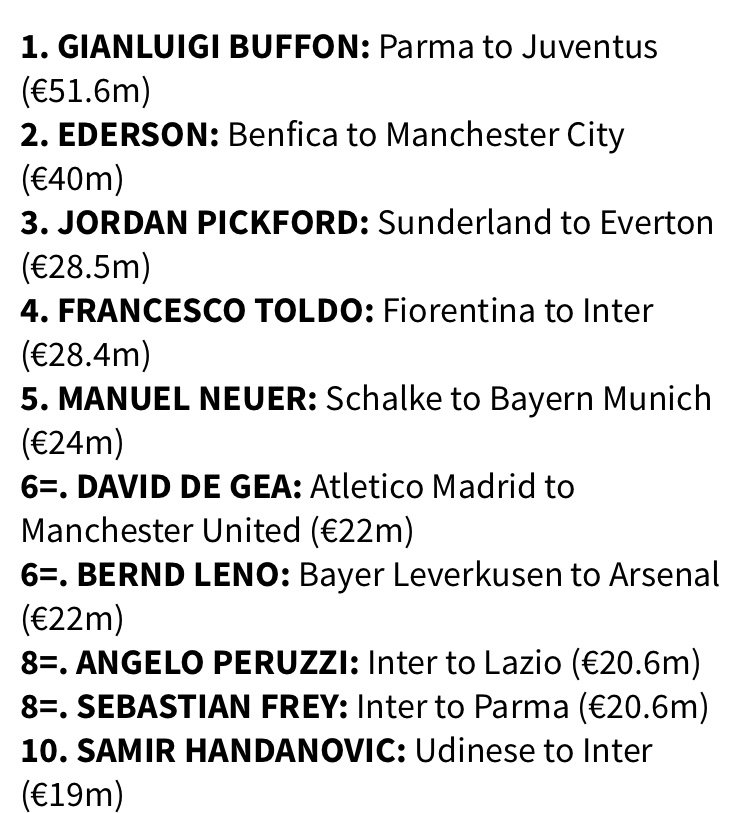 1. GIANLUIGI BUFFON: Parma to Juventus (€51.6m)
2. EDERSON: Benfica to Manchester City (€40m)
3. JORDAN PICKFORD: Sunderland to Everton (€28.5m)
4. FRANCESCO TOLDO: Fiorentina to Inter (€28.4m)
5. MANUEL NEUER: Schalke to Bayern Munich (€24m)
6=. DAVID DE GEA: Atletico Madrid to Manchester United (€22m)
6=. BERND LENO: Bayer Leverkusen to Arsenal (€22m)
8=. ANGELO PERUZZI: Inter to Lazio (€20.6m)
8=. SEBASTIAN FREY: Inter to Parma (€20.6m)
10. SAMIR HANDANOVIC: Udinese to Inter (€19m)